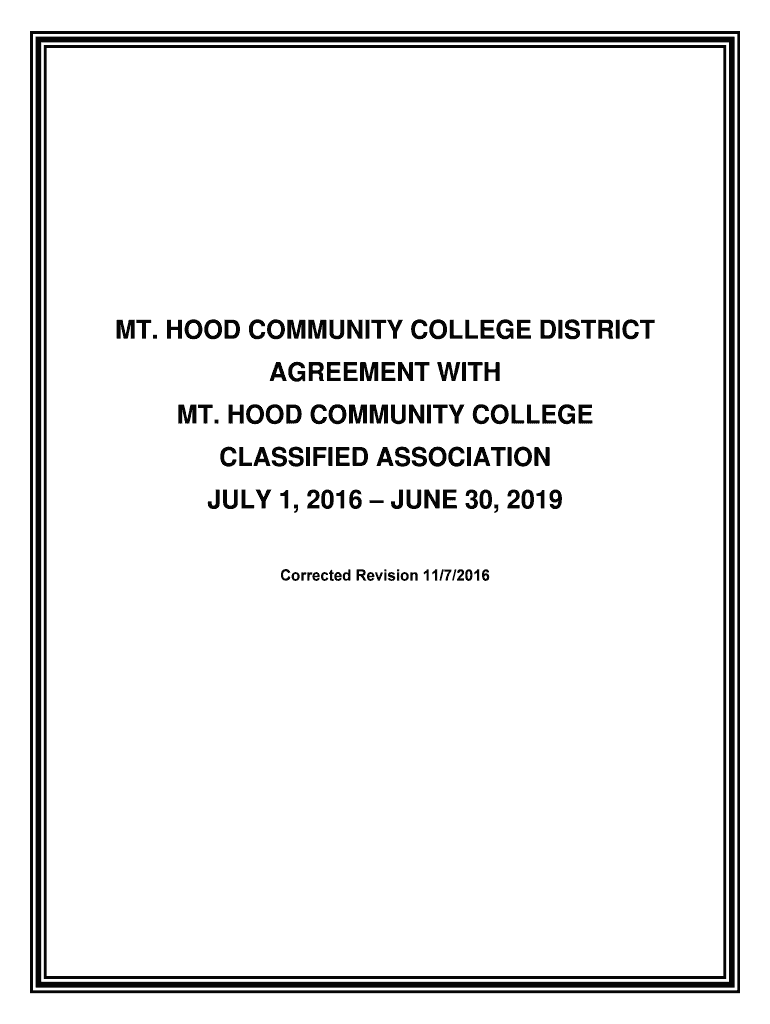 MT. HOOD COMMUNITY COLLEGE DISTRICT
AGREEMENT WITH
MT. HOOD COMMUNITY COLLEGE
CLASSIFIED ASSOCIATION
JULY 1, 2016 – JUNE 30, 2019

Corrected Revision 11/7/2016